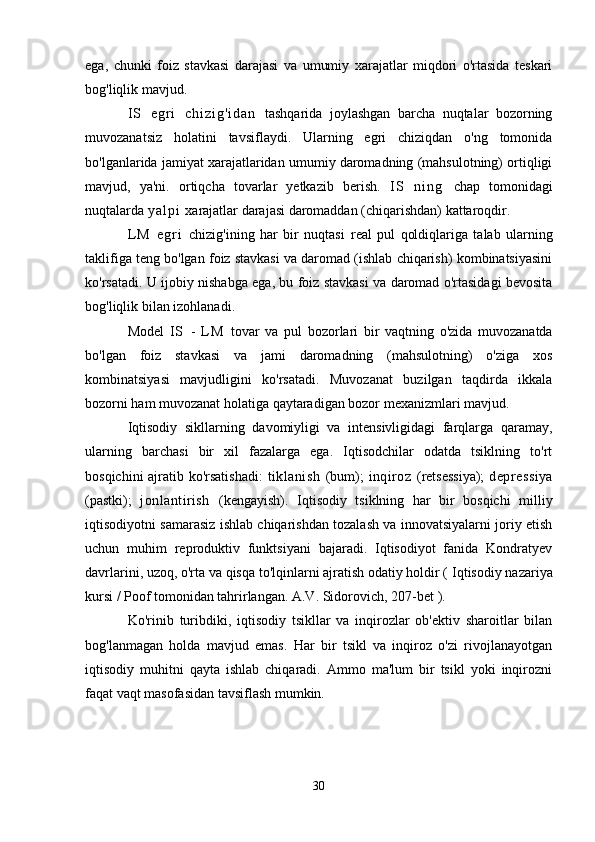 ega, chunki foiz stavkasi darajasi va umumiy xarajatlar miqdori o'rtasida teskari bog'liqlik mavjud.

IS egri chizig'idan tashqarida joylashgan barcha nuqtalar bozorning muvozanatsiz holatini tavsiflaydi. Ularning egri chiziqdan o'ng tomonida bo'lganlarida jamiyat xarajatlaridan umumiy daromadning (mahsulotning) ortiqligi mavjud, ya'ni. ortiqcha tovarlar yetkazib berish. IS ning chap tomonidagi nuqtalarda yalpi xarajatlar darajasi daromaddan (chiqarishdan) kattaroqdir.

LM egri chizig'ining har bir nuqtasi real pul qoldiqlariga talab ularning taklifiga teng bo'lgan foiz stavkasi va daromad (ishlab chiqarish) kombinatsiyasini ko'rsatadi. U ijobiy nishabga ega, bu foiz stavkasi va daromad o'rtasidagi bevosita bog'liqlik bilan izohlanadi.

Model IS - LM tovar va pul bozorlari bir vaqtning o'zida muvozanatda bo'lgan foiz stavkasi va jami daromadning (mahsulotning) o'ziga xos kombinatsiyasi mavjudligini ko'rsatadi. Muvozanat buzilgan taqdirda ikkala bozorni ham muvozanat holatiga qaytaradigan bozor mexanizmlari mavjud.

Iqtisodiy sikllarning davomiyligi va intensivligidagi farqlarga qaramay, ularning barchasi bir xil fazalarga ega. Iqtisodchilar odatda tsiklning to'rt bosqichini ajratib ko'rsatishadi: tiklanish (bum); inqiroz (retsessiya); depressiya (pastki); jonlantirish (kengayish). Iqtisodiy tsiklning har bir bosqichi milliy iqtisodiyotni samarasiz ishlab chiqarishdan tozalash va innovatsiyalarni joriy etish uchun muhim reproduktiv funktsiyani bajaradi. Iqtisodiyot fanida Kondratyev davrlarini, uzoq, o'rta va qisqa to'lqinlarni ajratish odatiy holdir ( Iqtisodiy nazariya kursi / Poof tomonidan tahrirlangan. A.V. Sidorovich, 207-bet ).

Ko'rinib turibdiki, iqtisodiy tsikllar va inqirozlar ob'ektiv sharoitlar bilan bog'lanmagan holda mavjud emas. Har bir tsikl va inqiroz o'zi rivojlanayotgan iqtisodiy muhitni qayta ishlab chiqaradi. Ammo ma'lum bir tsikl yoki inqirozni faqat vaqt masofasidan tavsiflash mumkin.

30